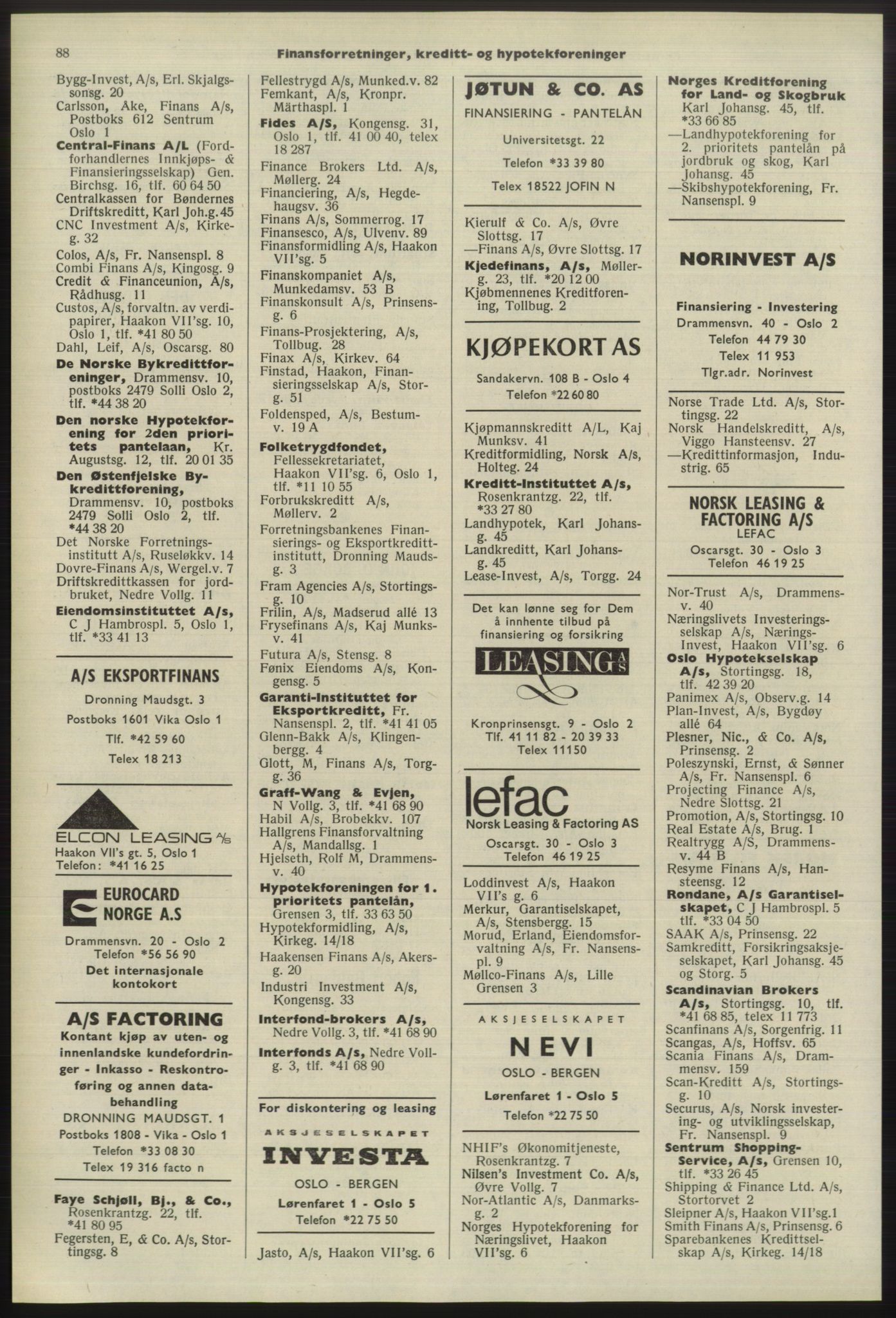 88 Finansforretninger, kreditt- og hypotekforeninger

Bygg-Invest, A/s, Erl. Skjalgssonsg. 20
Carlsson, Åke, Finans A/s, Postboks 612 Sentrum Oslo 1
Central-Finans A/L (Fordforhandlernes Innkjøps- & Finansieringsselskap) Gen. Birchsg. 16, tlf. 60 64 50
Centralkassen for Bøndernes Driftskreditt, Karl Joh.g.45
CNC Investment A/s, Kirkeg. 32
Colos, A/s, Fr. Nansenspl. 8
Combi Finans A/s, Kingosg. 9
Credit & Financeunion, A/s, Rådhusg. 11
Custos, A/s, forvaltn. av verdipapirer, Haakon VII'sg. 10, Oslo 1, tlf. *41 80 50
Dahl, Leif, A/s, Oscarsg. 80
De Norske Bykredittforeninger, Drammensv. 10, postboks 2479 Solli Oslo 2, tlf. *44 38 20
Den norske Hypotekforening for 2den prioritets pantelaan, Kr. Augustsg. 12, tlf. 20 01 35
Den Østenfjelske Bykredittforening, Drammensv. 10, postboks 2479 Solli Oslo 2, tlf. *44 38 20
Det Norske Forretningsinstitutt A/s, Ruseløkkv. 14
Dovre-Finans A/s, Wergel.v. 7
Driftskredittkassen for jordbruket, Nedre Vollg. 11
Eiendomsinstituttet A/s, C J Hambrospl. 5, Oslo 1, tlf. *33 41 13

A/S EKSPORTFINANS
Dronning Maudsgt. 3
Postboks 1601 Vika Oslo 1
Tlf. *42 59 60
Telex 18 213

ELCON LEASING A/S
Haakon VII's gt. 5, Oslo 1
Telefon: *41 16 25

EUROCARD NORGE A.S
Drammensvn. 20 - Oslo 2
Telefon *56 56 90
Det internasjonale kontokort

A/S FACTORING
Kontant kjøp av uten- og innenlandske kundefordringer - Inkasso - Reskontroføring og annen databehandling
DRONNING MAUDSGT. 1
Postboks 1808 - Vika - Oslo 1
Telefon *33 08 30
Telex 19 316 facto n

Faye Schjøll, Bj., & Co., Rosenkrantzg. 22, tlf. *41 80 95
Fegersten, E, & Co. A/s, Stortingsg. 8

Fellestrygd A/s, Munked.v. 82
Femkant, A/s, Kronpr. Märthaspl. 1
Fides A/S, Kongensg. 31, Oslo 1, tlf. 41 00 40, telex 18 287
Finance Brokers Ltd. A/s, Møllerg. 24
Financiering, A/s, Hegdehaugsv. 36
Finans A/s, Sommerrog. 17
Finansesco, A/s, Ulvenv. 89
Finansformidling A/s, Haakon VII'sg. 5
Finanskompaniet A/s, Munkedamsv. 53 B
Finanskonsult A/s, Prinsensg. 6
Finans-Prosjektering, A/s, Tollbug. 28
Finax A/s, Kirkev. 64
Finstad, Haakon, Finansieringsselskap A/s, Storg. 51
Foldensped, A/s, Bestumv. 19 A
Folketrygdfondet, Fellessekretariatet, Haakon VII'sg. 6, Oslo 1, tlf. *11 10 55
Forbrukskreditt A/s, Møllerv. 2
Forretningsbankenes Finansierings- og Eksportkredittinstitutt, Dronning Maudsg. 3
Fram Agencies A/s, Stortingsg. 10
Frilin, A/s, Madserud allé 13
Frysefinans A/s, Kaj Munksv. 41
Futura A/s, Stensg. 8
Fønix Eiendoms A/s, Kongensg. 5
Garanti-Instituttet for Eksportkreditt, Fr. Nansenspl. 2, tlf. *41 41 05
Glenn-Bakk A/s, Klingenbergg. 4
Glott, M, Finans A/s, Torgg. 36
Graff-Wang & Evjen, N Vollg. 3, tlf. *41 68 90
Habil A/s, Brobekkv. 107
Hallgrens Finansforvaltning A/s, Mandallsg. 1
Hjelseth, Rolf M, Drammensv. 40
Hypotekforeningen for 1. prioritets pantelån, Grensen 3, tlf. 33 63 50
Hypotekformidling, A/s, Kirkeg. 14/18
Haakensen Finans A/s, Akersg. 20
Industri Investment A/s, Kongensg. 33
Interfond-brokers A/s, Nedre Vollg. 3, tlf. *41 68 90
Interfonds A/s, Nedre Vollg. 3, tlf. *41 68 90

For diskontering og leasing
AKSJESELSKAPET
INVESTA
OSLO - BERGEN
Lørenfaret 1 - Oslo 5
Telefon *22 75 50

Jasto, A/s, Haakon VII'sg. 6

JØTUN & CO. AS
FINANSIERING - PANTELÅN
Universitetsgt. 22
Telefon *33 39 80
Telex 18522 JOFIN N

Kierulf & Co. A/s, Øvre Slottsg. 17
—Finans A/s, Øvre Slottsg. 17
Kjedefinans, A/s, Møllerg. 23, tlf. *20 12 00
Kjøbmennenes Kreditforening, Tollbug. 2

KJØPEKORT AS
Sandakervn. 108 B - Oslo 4
Telefon *22 60 80

Kjøpmannskreditt A/L, Kaj Munksv. 41
Kreditformidling, Norsk A/s, Holteg. 24
Kreditt-Instituttet A/s, Rosenkrantzg. 22, tlf. *33 27 80
Landhypotek, Karl Johansg. 45
Landkreditt, Karl Johansg. 45
Lease-Invest, A/s, Torgg. 24

Det kan lønne seg for Dem å innhente tilbud på finansiering og forsikring
LEASING A/S
Kronprinsensgt. 9 - Oslo 2
Tlf. 41 11 82 - 20 39 33
Telex 11150

lefac
Norsk Leasing & Factoring AS
Oscarsgt. 30 - Oslo 3
Telefon 46 19 25

Loddinvest A/s, Haakon VII's g. 6
Merkur, Garantiselskapet, A/s, Stensbergg. 15
Morud, Erland, Eiendomsforvaltning A/s, Fr. Nansenspl. 9
Møllco-Finans A/s, Lille Grensen 3

AKSJESELSKAPET
NEVI
OSLO - BERGEN
Lørenfaret 1 - Oslo 5
Telefon *22 75 50

NHIF's Økonomitjeneste, Rosenkrantzg. 7
Nilsen's Investment Co. A/s, Øvre Vollg. 7
Nor-Atlantic A/s, Danmarksg. 2
Norges Hypotekforening for Næringslivet, Haakon VII'sg. 6

Norges Kreditforening for Land- og Skogbruk Karl Johansg. 45, tlf. *33 66 85
—Landhypotekforening for 2. prioritets pantelån på jordbruk og skog, Karl Johansg. 45
—Skibshypotekforening, Fr. Nansenspl. 9

NORINVEST A/S
Finansiering - Investering
Drammensvn. 40 - Oslo 2
Telefon 44 79 30
Telex 11 953
Tlgr.adr. Norinvest

Norse Trade Ltd. A/s, Stortingsg. 22
Norsk Handelskreditt, A/s, Viggo Hansteensv. 27
—Kredittinformasjon, Industrig. 65

NORSK LEASING & FACTORING A/S
LEFAC
Oscarsgt. 30 - Oslo 3
Telefon 46 19 25

Nor-Trust A/s, Drammensv. 40
Næringslivets Investeringsselskap A/s, Nærings-Invest, Haakon VII'sg. 6
Oslo Hypotekselskap A/s, Stortingsg. 18, tlf. 42 39 20
Panimex A/s, Observ.g. 14
Plan-Invest, A/s, Bygdøy allé 64
Plesner, Nic., & Co. A/s, Prinsensg. 2
Poleszynski, Ernst, & Sønner A/s, Fr. Nansenspl. 6
Projecting Finance A/s, Nedre Slottsg. 21
Promotion, A/s, Stortingsg. 10
Real Estate A/s, Brug. 1
Realtrygg A/S, Drammensv. 44 B
Resyme Finans A/s, Hansteensg. 12
Rondane, A/s Garantiselskapet, C J Hambrospl. 5 tlf. *33 04 50
SAAK A/s, Prinsensg. 22
Samkreditt, Forsikringsaksjeselskapet, Karl Johansg. 45 og Storg. 5
Scandinavian Brokers A/s, Stortingsg. 10, tlf. *41 68 85, telex 11 773
Scanfinans A/s, Sorgenfrig. 11
Scangas, A/s, Hoffsv. 65
Scania Finans A/s, Drammensv. 159
Scan-Kreditt A/s, Stortingsg. 10
Securus, A/s, Norsk investering- og utviklingsselskap, Fr. Nansenspl. 9
Sentrum Shopping-Service, A/s, Grensen 10, tlf. *33 26 45
Shipping & Finance Ltd. A/s, Stortorvet 2
Sleipner A/s, Haakon VII'sg.1
Smith Finans A/s, Prinsensg. 6
Sparebankenes Kredittselskap A/s, Kirkeg. 14/18